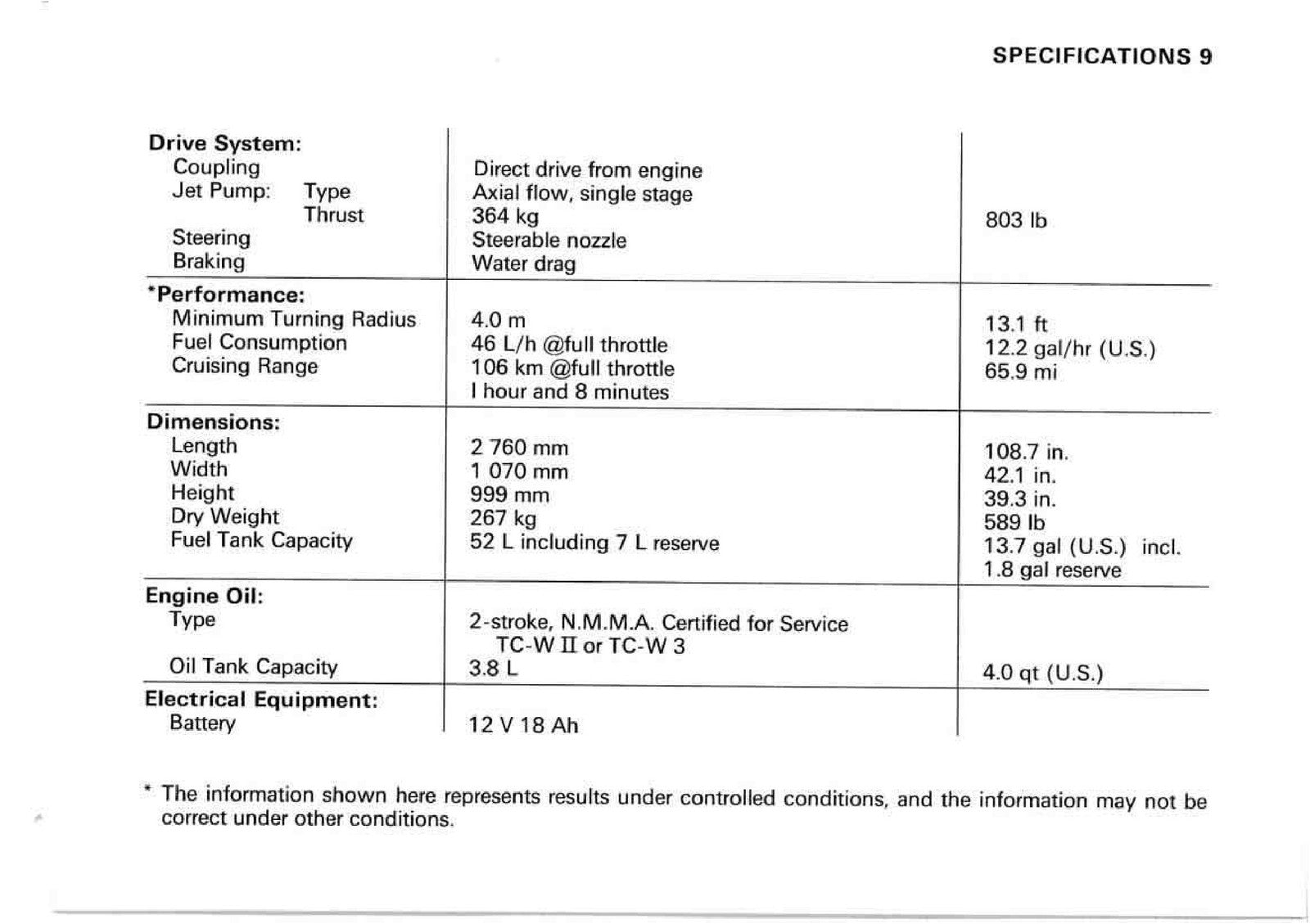 SPECIFICATIONS 9

| Drive System: | | |
|---|---|---|
| Coupling | Direct drive from engine | |
| Jet Pump: Type | Axial flow, single stage | |
| Thrust | 364 kg | 803 lb |
| Steering | Steerable nozzle | |
| Braking | Water drag | |
| *Performance: | | |
| Minimum Turning Radius | 4.0 m | 13.1 ft |
| Fuel Consumption | 46 L/h @full throttle | 12.2 gal/hr (U.S.) |
| Cruising Range | 106 km @full throttle | 65.9 mi |
| | I hour and 8 minutes | |
| Dimensions: | | |
| Length | 2 760 mm | 108.7 in. |
| Width | 1 070 mm | 42.1 in. |
| Height | 999 mm | 39.3 in. |
| Dry Weight | 267 kg | 589 lb |
| Fuel Tank Capacity | 52 L including 7 L reserve | 13.7 gal (U.S.) incl. 1.8 gal reserve |
| Engine Oil: | | |
| Type | 2-stroke, N.M.M.A. Certified for Service TC-W II or TC-W 3 | |
| Oil Tank Capacity | 3.8 L | 4.0 qt (U.S.) |
| Electrical Equipment: | | |
| Battery | 12 V 18 Ah | |

* The information shown here represents results under controlled conditions, and the information may not be correct under other conditions.